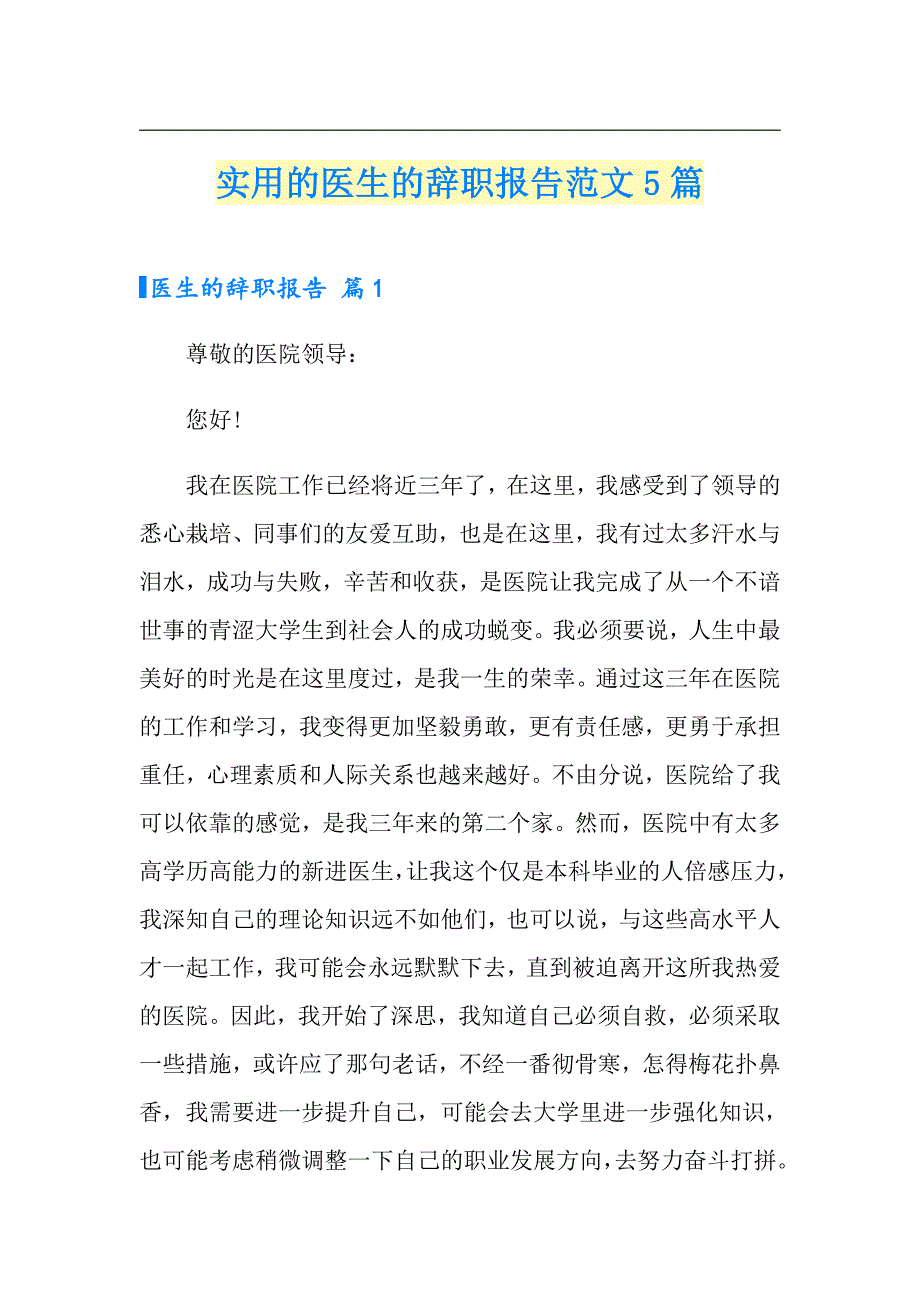 实用的医生的辞职报告范文5篇

医生的辞职报告 篇1

尊敬的医院领导：

您好！

我在医院工作已经将近三年了，在这里，我感受到了领导的悉心栽培、同事们的友爱互助，也是在这里，我有过太多汗水与泪水，成功与失败，辛苦和收获，是医院让我完成了从一个不谙世事的青涩大学生到社会人的成功蜕变。我必须要说，人生中最美好的时光是在这里度过，是我一生的荣幸。通过这三年在医院的工作和学习，我变得更加坚毅勇敢，更有责任感，更勇于承担重任，心理素质和人际关系也越来越好。不由分说，医院给了我可以依靠的感觉，是我三年来的第二个家。然而，医院中有太多高学历高能力的新进医生，让我这个仅是本科毕业的人倍感压力，我深知自己的理论知识远不如他们，也可以说，与这些高水平人才一起工作，我可能会永远默默下去，直到被迫离开这所我热爱的医院。因此，我开始了深思，我知道自己必须自救，必须采取一些措施，或许应了那句老话，不经一番彻骨寒，怎得梅花扑鼻香，我需要进一步提升自己，可能会去大学里进一步强化知识，也可能考虑稍微调整一下自己的职业发展方向，去努力奋斗打拼。